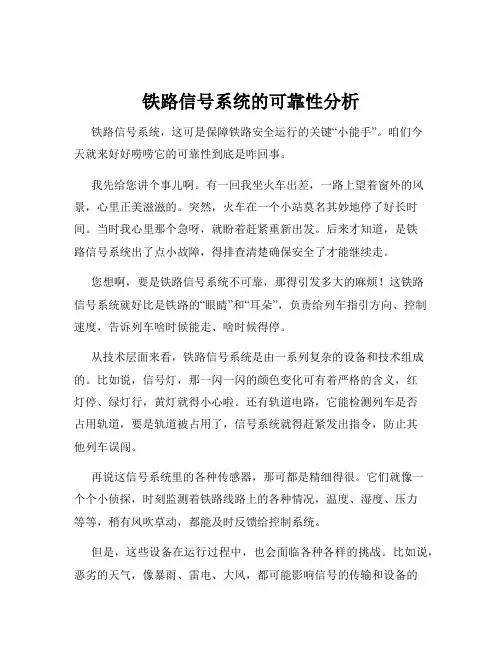 铁路信号系统的可靠性分析

铁路信号系统，这可是保障铁路安全运行的关键“小能手”。咱们今天就来好好唠唠它的可靠性到底是咋回事。

我先给您讲个事儿啊。有一回我坐火车出差，一路上望着窗外的风景，心里正美滋滋的。突然，火车在一个小站莫名其妙地停了好长时间。当时我心里那个急呀，就盼着赶紧重新出发。后来才知道，是铁路信号系统出了点小故障，得排查清楚确保安全了才能继续走。

您想啊，要是铁路信号系统不可靠，那得引发多大的麻烦！这铁路信号系统就好比是铁路的“眼睛”和“耳朵”，负责给列车指引方向、控制速度，告诉列车啥时候能走、啥时候得停。

从技术层面来看，铁路信号系统是由一系列复杂的设备和技术组成的。比如说，信号灯，那一闪一闪的颜色变化可有着严格的含义，红灯停、绿灯行，黄灯就得小心啦。还有轨道电路，它能检测列车是否占用轨道，要是轨道被占用了，信号系统就得赶紧发出指令，防止其他列车误闯。

再说这信号系统里的各种传感器，那可都是精细得很。它们就像一个个小侦探，时刻监测着铁路线路上的各种情况，温度、湿度、压力等等，稍有风吹草动，都能及时反馈给控制系统。

但是，这些设备在运行过程中，也会面临各种各样的挑战。比如说，恶劣的天气，像暴雨、雷电、大风，都可能影响信号的传输和设备的